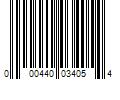 0 00440 03405 4